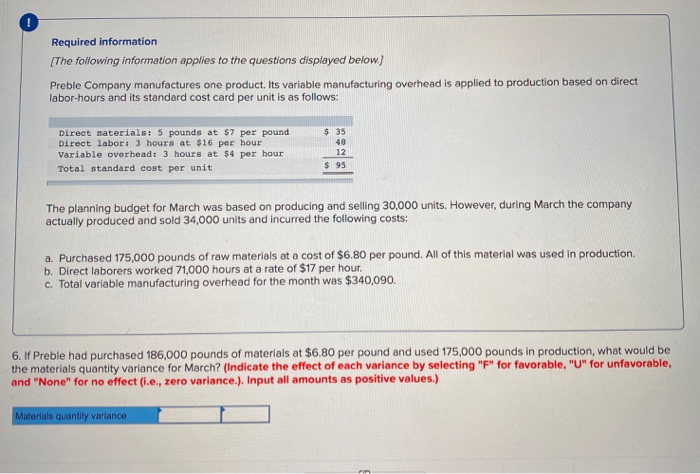 !

Required information

[The following information applies to the questions displayed below.]

Preble Company manufactures one product. Its variable manufacturing overhead is applied to production based on direct labor-hours and its standard cost card per unit is as follows:

| | |
|---|---|
| Direct materials: 5 pounds at \$7 per pound | \$ 35 |
| Direct labor: 3 hours at \$16 per hour | 48 |
| Variable overhead: 3 hours at \$4 per hour | 12 |
| Total standard cost per unit | \$ 95 |

The planning budget for March was based on producing and selling 30,000 units. However, during March the company actually produced and sold 34,000 units and incurred the following costs:

a. Purchased 175,000 pounds of raw materials at a cost of \$6.80 per pound. All of this material was used in production.
b. Direct laborers worked 71,000 hours at a rate of \$17 per hour.
c. Total variable manufacturing overhead for the month was \$340,090.

6. If Preble had purchased 186,000 pounds of materials at \$6.80 per pound and used 175,000 pounds in production, what would be the materials quantity variance for March? (Indicate the effect of each variance by selecting "F" for favorable, "U" for unfavorable, and "None" for no effect (i.e., zero variance.). Input all amounts as positive values.)

Materials quantity variance